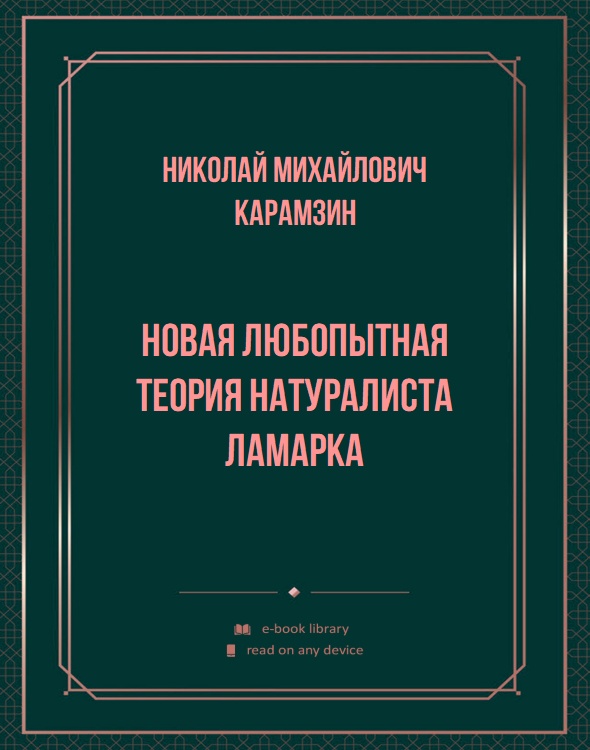 НИКОЛАЙ МИХАЙЛОВИЧ КАРАМЗИН

НОВАЯ ЛЮБОПЫТНАЯ ТЕОРИЯ НАТУРАЛИСТА ЛАМАРКА

e-book library
read on any device